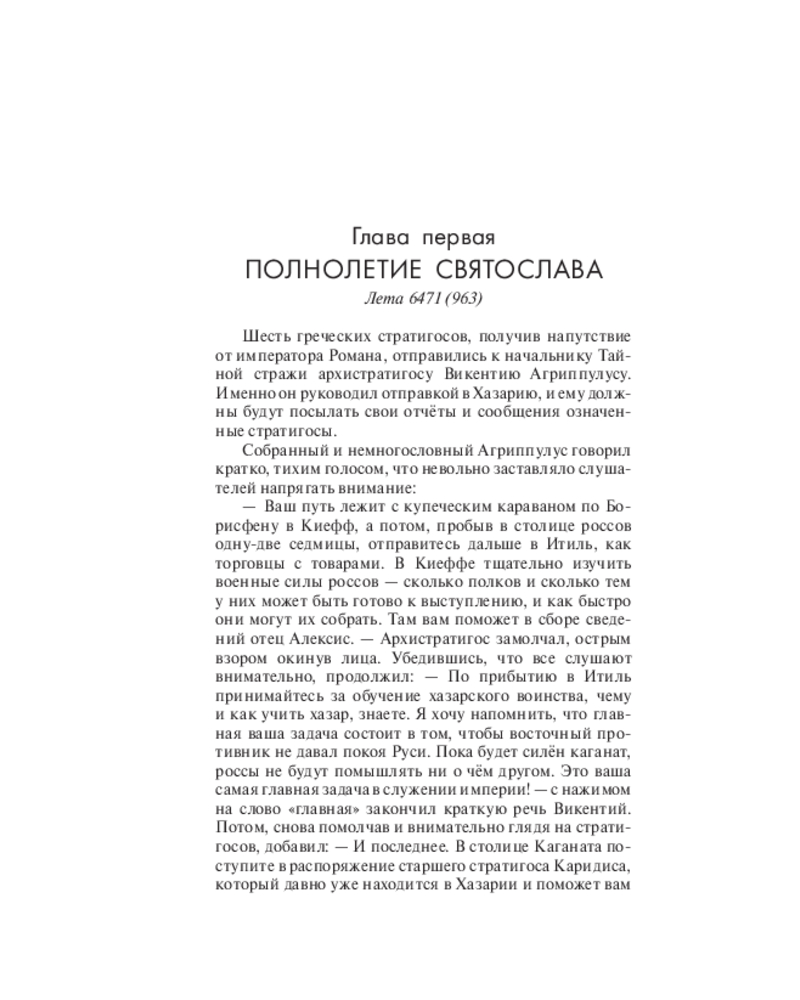 Глава первая
ПОЛНОЛЕТИЕ СВЯТОСЛАВА
Лета 6471 (963)

Шесть греческих стратигосов, получив напутствие от императора Романа, отправились к начальнику Тайной стражи архистратигосу Викентию Агриппулусу. Именно он руководил отправкой в Хазарию, и ему должны будут посылать свои отчёты и сообщения означенные стратигосы.

Собранный и немногословный Агриппулус говорил кратко, тихим голосом, что невольно заставляло слушателей напрягать внимание:

— Ваш путь лежит с купеческим караваном по Борисфену в Киефф, а потом, пробыв в столице россов одну-две седмицы, отправитесь дальше в Итиль, как торговцы с товарами. В Киеффе тщательно изучить военные силы россов — сколько полков и сколько тем у них может быть готово к выступлению, и как быстро они могут их собрать. Там вам поможет в сборе сведений отец Алексис. — Архистратигос замолчал, острым взором окинув лица. Убедившись, что все слушают внимательно, продолжил: — По прибытию в Итиль принимайтесь за обучение хазарского воинства, чему и как учить хазар, знаете. Я хочу напомнить, что главная ваша задача состоит в том, чтобы восточный противник не давал покоя Руси. Пока будет силён каганат, россы не будут помышлять ни о чём другом. Это ваша самая главная задача в служении империи! — с нажимом на слово «главная» закончил краткую речь Викентий. Потом, снова помолчав и внимательно глядя на стратигосов, добавил: — И последнее. В столице Каганата поступите в распоряжение старшего стратигоса Каридиса, который давно уже находится в Хазарии и поможет вам